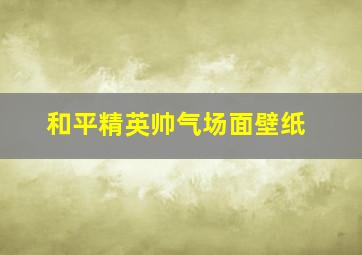 和平精英帅气场面壁纸